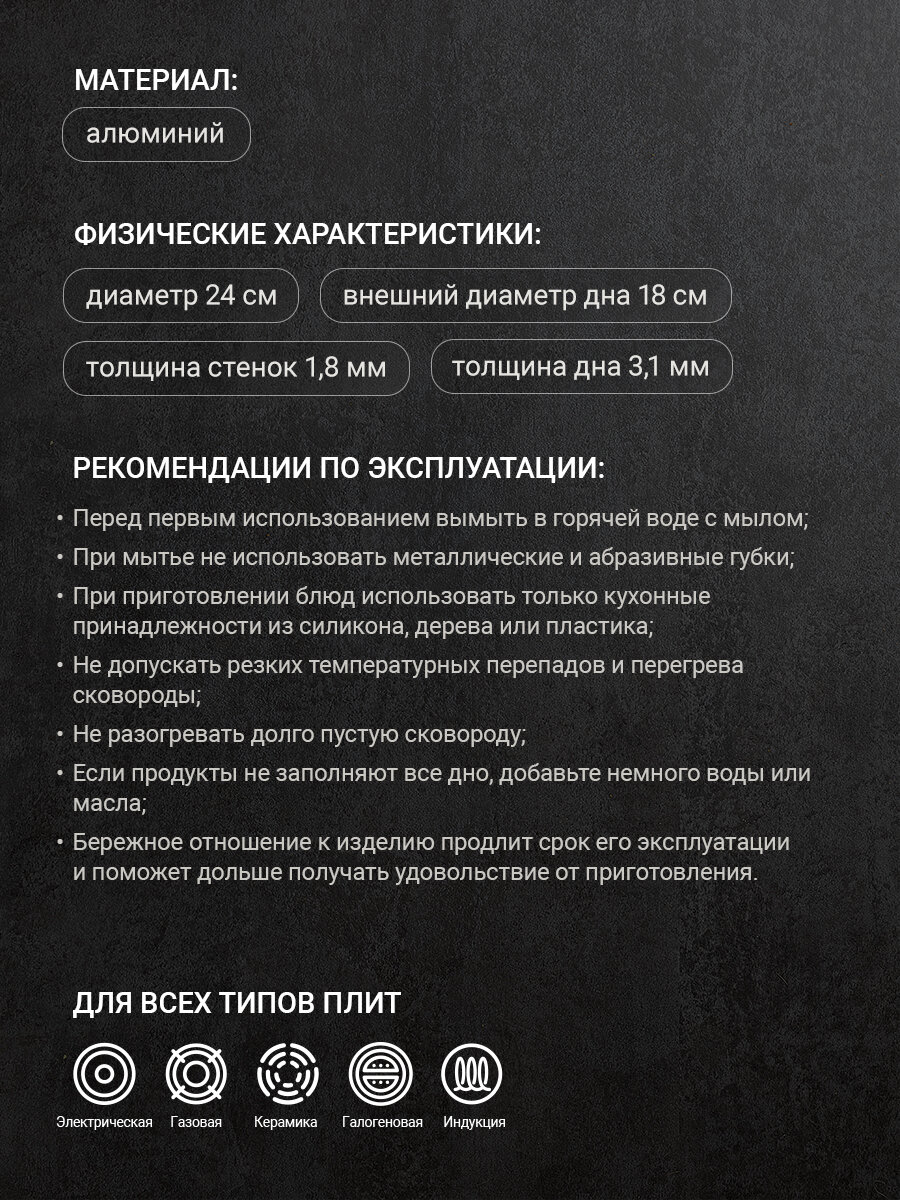 МАТЕРИАЛ:

алюминий

ФИЗИЧЕСКИЕ ХАРАКТЕРИСТИКИ:

диаметр 24 см

внешний диаметр дна 18 см

толщина стенок 1,8 мм

толщина дна 3,1 мм

РЕКОМЕНДАЦИИ ПО ЭКСПЛУАТАЦИИ:

• Перед первым использованием вымыть в горячей воде с мылом;

• При мытье не использовать металлические и абразивные губки;

• При приготовлении блюд использовать только кухонные принадлежности из силикона, дерева или пластика;

• Не допускать резких температурных перепадов и перегрева сковороды;

• Не разогревать долго пустую сковороду;

• Если продукты не заполняют все дно, добавьте немного воды или масла;

• Бережное отношение к изделию продлит срок его эксплуатации и поможет дольше получать удовольствие от приготовления.

ДЛЯ ВСЕХ ТИПОВ ПЛИТ

Электрическая Газовая Керамика Галогеновая Индукция